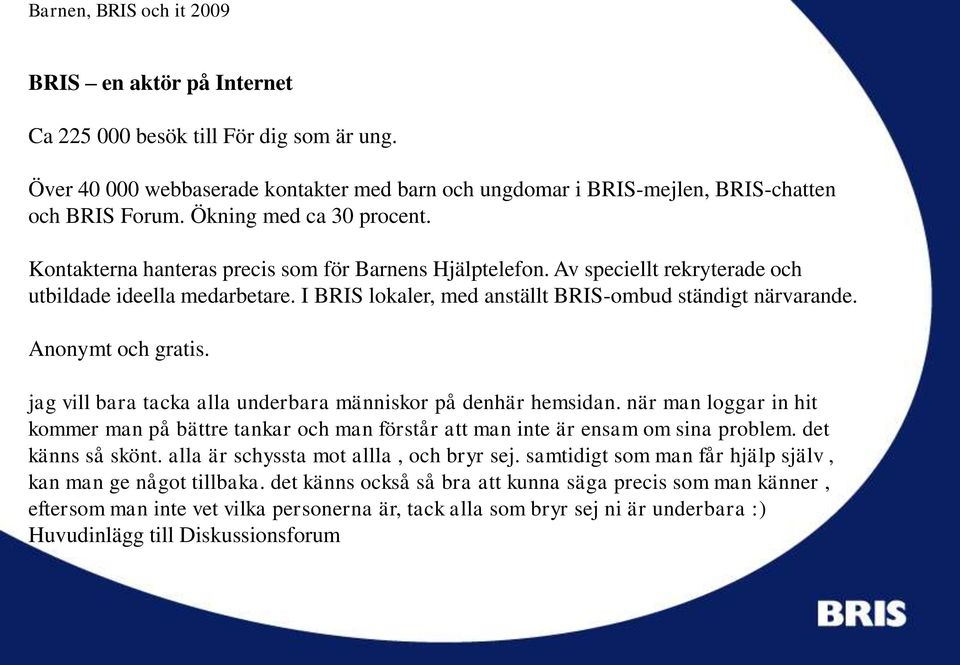 Barnen, BRIS och it 2009

BRIS – en aktör på Internet

Ca 225 000 besök till För dig som är ung.

Över 40 000 webbaserade kontakter med barn och ungdomar i BRIS-mejlen, BRIS-chatten och BRIS Forum. Ökning med ca 30 procent.

Kontakterna hanteras precis som för Barnens Hjälptelefon. Av speciellt rekryterade och utbildade ideella medarbetare. I BRIS lokaler, med anställt BRIS-ombud ständigt närvarande.

Anonymt och gratis.

jag vill bara tacka alla underbara människor på denhär hemsidan. när man loggar in hit kommer man på bättre tankar och man förstår att man inte är ensam om sina problem. det känns så skönt. alla är schyssta mot allla , och bryr sej. samtidigt som man får hjälp själv , kan man ge något tillbaka. det känns också så bra att kunna säga precis som man känner , eftersom man inte vet vilka personerna är, tack alla som bryr sej ni är underbara :)
Huvudinlägg till Diskussionsforum

BRIS